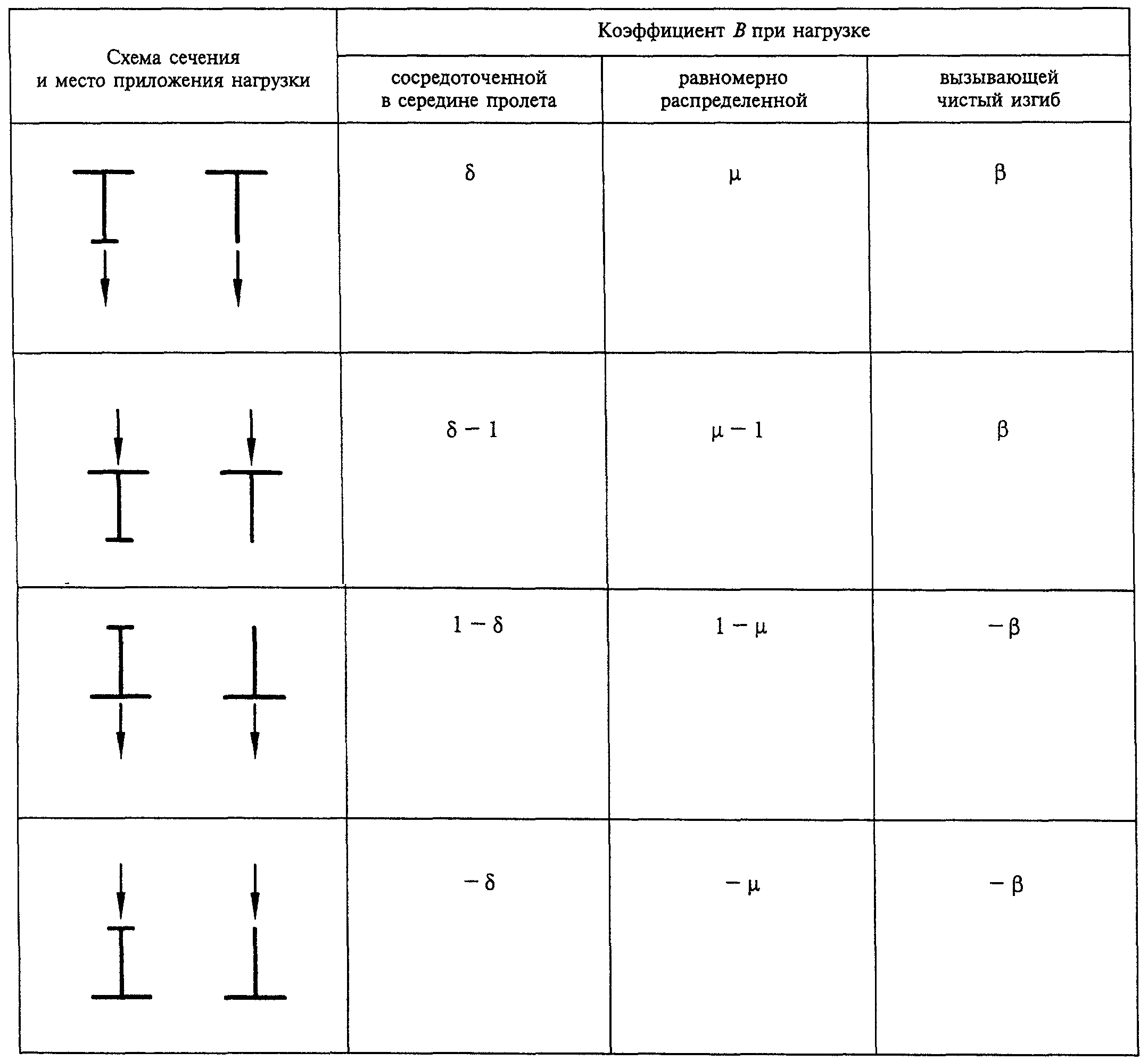 | Схема сечения и место приложения нагрузки | Коэффициент $B$ при нагрузке | | |
|---|---|---|---|
| | сосредоточенной в середине пролета | равномерно распределенной | вызывающей чистый изгиб |
| | $\delta$ | $\mu$ | $\beta$ |
| | $\delta - 1$ | $\mu - 1$ | $\beta$ |
| | $1 - \delta$ | $1 - \mu$ | $-\beta$ |
| | $-\delta$ | $-\mu$ | $-\beta$ |